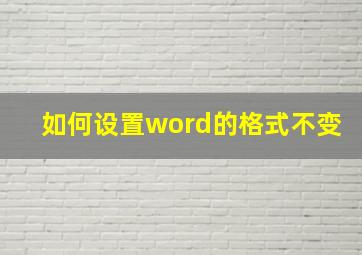 如何设置word的格式不变